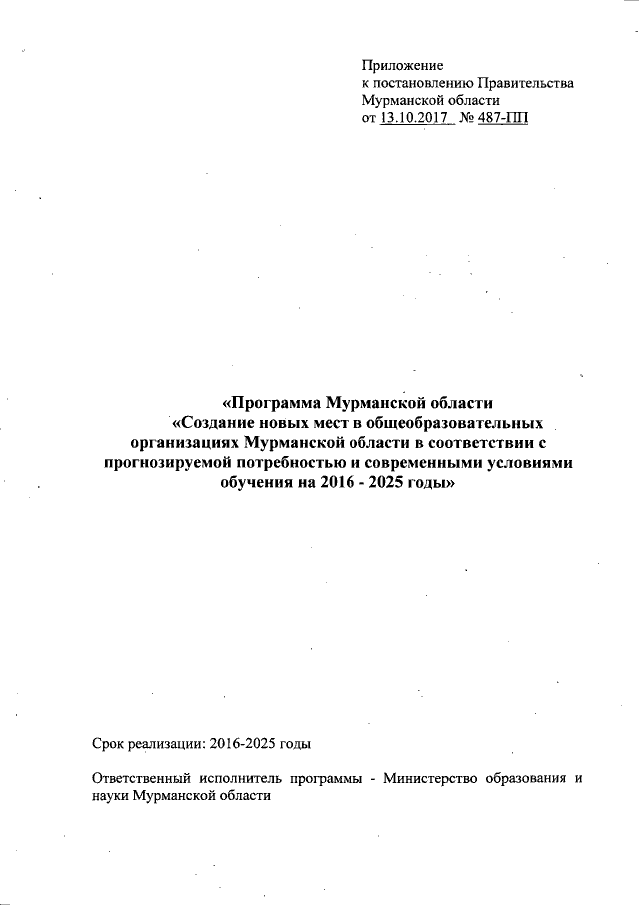 Приложение
к постановлению Правительства
Мурманской области
от 13.10.2017 № 487-ПП

«Программа Мурманской области
«Создание новых мест в общеобразовательных организациях Мурманской области в соответствии с прогнозируемой потребностью и современными условиями обучения на 2016 - 2025 годы»

Срок реализации: 2016-2025 годы

Ответственный исполнитель программы - Министерство образования и науки Мурманской области